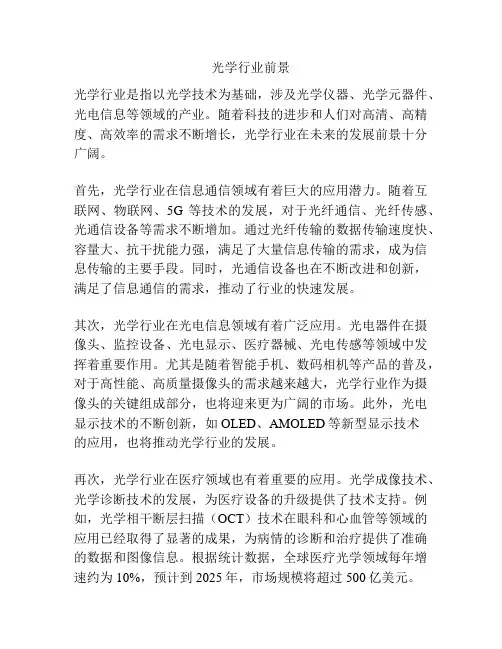 光学行业前景

光学行业是指以光学技术为基础，涉及光学仪器、光学元器件、光电信息等领域的产业。随着科技的进步和人们对高清、高精度、高效率的需求不断增长，光学行业在未来的发展前景十分广阔。

首先，光学行业在信息通信领域有着巨大的应用潜力。随着互联网、物联网、5G 等技术的发展，对于光纤通信、光纤传感、光通信设备等需求不断增加。通过光纤传输的数据传输速度快、容量大、抗干扰能力强，满足了大量信息传输的需求，成为信息传输的主要手段。同时，光通信设备也在不断改进和创新，满足了信息通信的需求，推动了行业的快速发展。

其次，光学行业在光电信息领域有着广泛应用。光电器件在摄像头、监控设备、光电显示、医疗器械、光电传感等领域中发挥着重要作用。尤其是随着智能手机、数码相机等产品的普及，对于高性能、高质量摄像头的需求越来越大，光学行业作为摄像头的关键组成部分，也将迎来更为广阔的市场。此外，光电显示技术的不断创新，如 OLED、AMOLED 等新型显示技术的应用，也将推动光学行业的发展。

再次，光学行业在医疗领域也有着重要的应用。光学成像技术、光学诊断技术的发展，为医疗设备的升级提供了技术支持。例如，光学相干断层扫描（OCT）技术在眼科和心血管等领域的应用已经取得了显著的成果，为病情的诊断和治疗提供了准确的数据和图像信息。根据统计数据，全球医疗光学领域每年增速约为 10%，预计到 2025 年，市场规模将超过 500 亿美元。